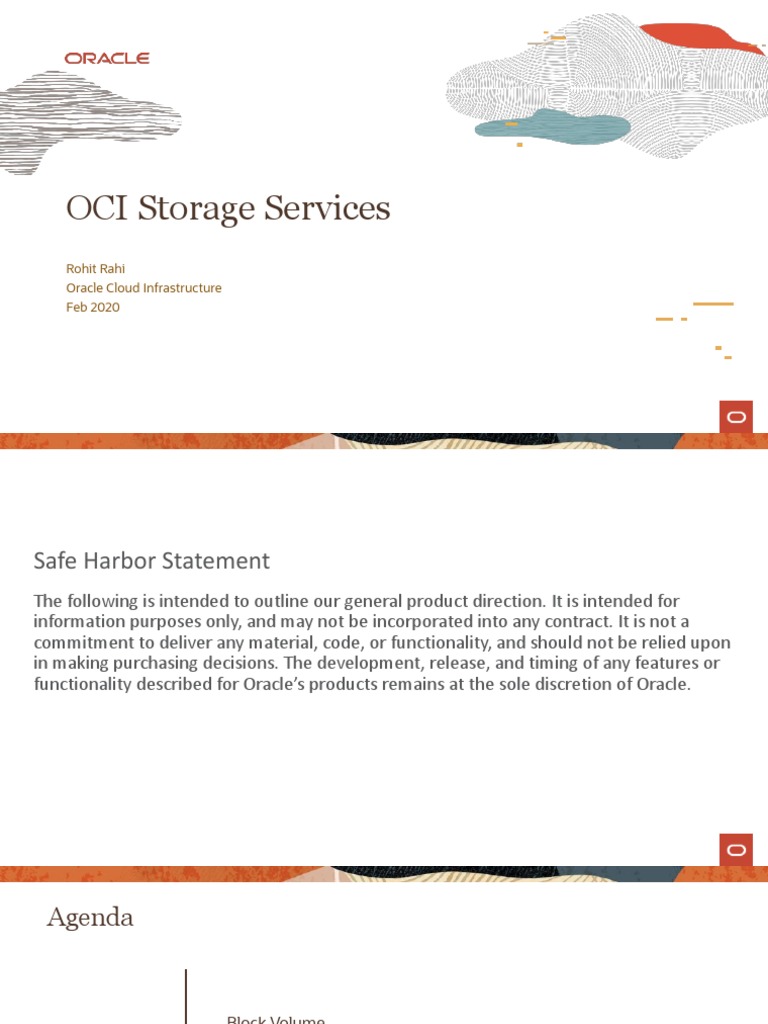 ORACLE

OCI Storage Services

Rohit Rahi
Oracle Cloud Infrastructure
Feb 2020

Safe Harbor Statement

The following is intended to outline our general product direction. It is intended for information purposes only, and may not be incorporated into any contract. It is not a commitment to deliver any material, code, or functionality, and should not be relied upon in making purchasing decisions. The development, release, and timing of any features or functionality described for Oracle's products remains at the sole discretion of Oracle.

Agenda

Block Volume